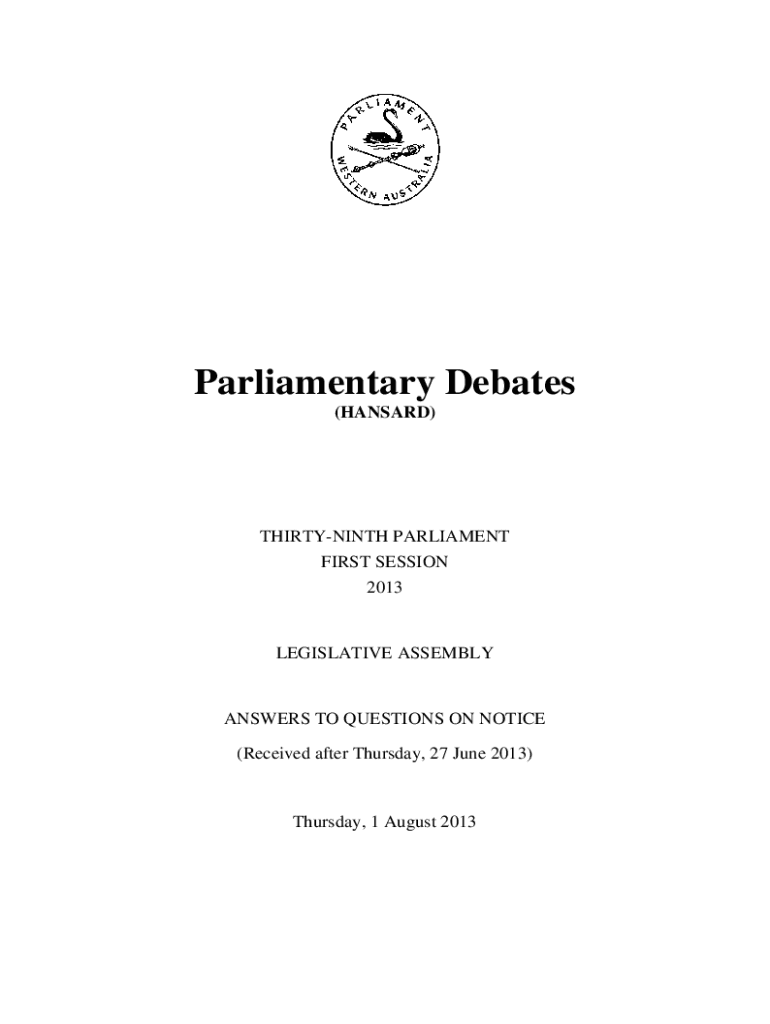 PARLIAMENT
WESTERN AUSTRALIA

Parliamentary Debates
(HANSARD)

THIRTY-NINTH PARLIAMENT
FIRST SESSION
2013

LEGISLATIVE ASSEMBLY

ANSWERS TO QUESTIONS ON NOTICE
(Received after Thursday, 27 June 2013)

Thursday, 1 August 2013